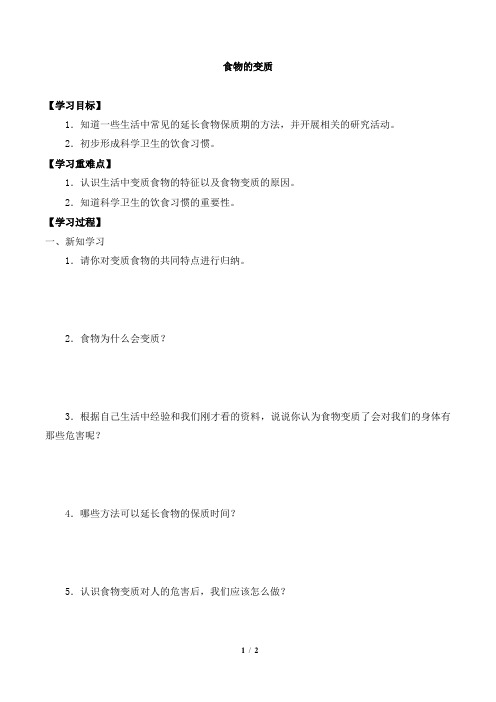 食物的变质

【学习目标】

1．知道一些生活中常见的延长食物保质期的方法，并开展相关的研究活动。

2．初步形成科学卫生的饮食习惯。

【学习重难点】

1．认识生活中变质食物的特征以及食物变质的原因。

2．知道科学卫生的饮食习惯的重要性。

【学习过程】

一、新知学习

1．请你对变质食物的共同特点进行归纳。

2．食物为什么会变质？

3．根据自己生活中经验和我们刚才看的资料，说说你认为食物变质了会对我们的身体有那些危害呢？

4．哪些方法可以延长食物的保质时间？

5．认识食物变质对人的危害后，我们应该怎么做？

1 / 2